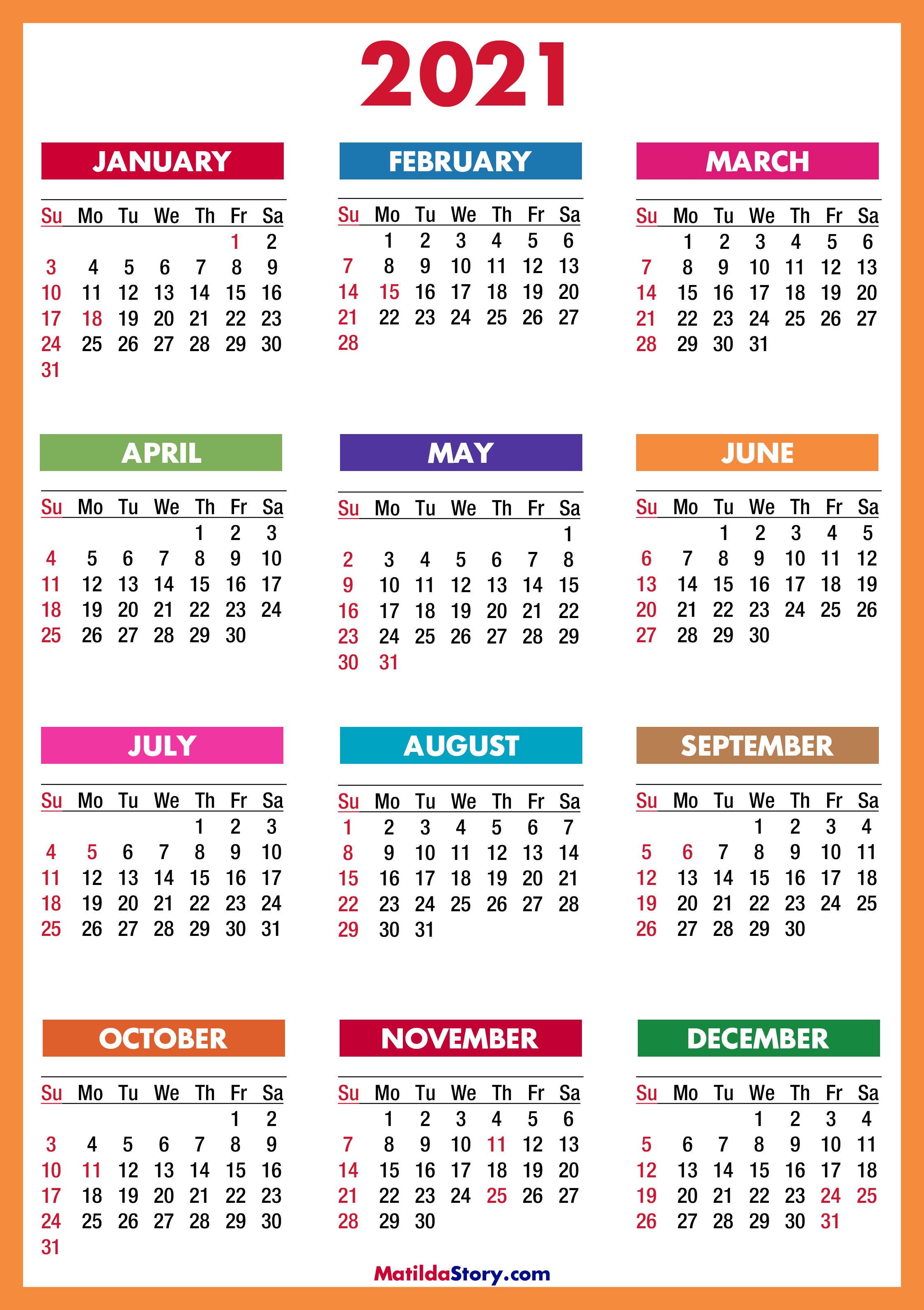 2021

JANUARY

| Su | Mo | Tu | We | Th | Fr | Sa |
|---|---|---|---|---|---|---|
| | | | | | 1 | 2 |
| 3 | 4 | 5 | 6 | 7 | 8 | 9 |
| 10 | 11 | 12 | 13 | 14 | 15 | 16 |
| 17 | 18 | 19 | 20 | 21 | 22 | 23 |
| 24 | 25 | 26 | 27 | 28 | 29 | 30 |
| 31 | | | | | | |

FEBRUARY

| Su | Mo | Tu | We | Th | Fr | Sa |
|---|---|---|---|---|---|---|
| | 1 | 2 | 3 | 4 | 5 | 6 |
| 7 | 8 | 9 | 10 | 11 | 12 | 13 |
| 14 | 15 | 16 | 17 | 18 | 19 | 20 |
| 21 | 22 | 23 | 24 | 25 | 26 | 27 |
| 28 | | | | | | |

MARCH

| Su | Mo | Tu | We | Th | Fr | Sa |
|---|---|---|---|---|---|---|
| | 1 | 2 | 3 | 4 | 5 | 6 |
| 7 | 8 | 9 | 10 | 11 | 12 | 13 |
| 14 | 15 | 16 | 17 | 18 | 19 | 20 |
| 21 | 22 | 23 | 24 | 25 | 26 | 27 |
| 28 | 29 | 30 | 31 | | | |

APRIL

| Su | Mo | Tu | We | Th | Fr | Sa |
|---|---|---|---|---|---|---|
| | | | | 1 | 2 | 3 |
| 4 | 5 | 6 | 7 | 8 | 9 | 10 |
| 11 | 12 | 13 | 14 | 15 | 16 | 17 |
| 18 | 19 | 20 | 21 | 22 | 23 | 24 |
| 25 | 26 | 27 | 28 | 29 | 30 | |

MAY

| Su | Mo | Tu | We | Th | Fr | Sa |
|---|---|---|---|---|---|---|
| | | | | | | 1 |
| 2 | 3 | 4 | 5 | 6 | 7 | 8 |
| 9 | 10 | 11 | 12 | 13 | 14 | 15 |
| 16 | 17 | 18 | 19 | 20 | 21 | 22 |
| 23 | 24 | 25 | 26 | 27 | 28 | 29 |
| 30 | 31 | | | | | |

JUNE

| Su | Mo | Tu | We | Th | Fr | Sa |
|---|---|---|---|---|---|---|
| | | 1 | 2 | 3 | 4 | 5 |
| 6 | 7 | 8 | 9 | 10 | 11 | 12 |
| 13 | 14 | 15 | 16 | 17 | 18 | 19 |
| 20 | 21 | 22 | 23 | 24 | 25 | 26 |
| 27 | 28 | 29 | 30 | | | |

JULY

| Su | Mo | Tu | We | Th | Fr | Sa |
|---|---|---|---|---|---|---|
| | | | | 1 | 2 | 3 |
| 4 | 5 | 6 | 7 | 8 | 9 | 10 |
| 11 | 12 | 13 | 14 | 15 | 16 | 17 |
| 18 | 19 | 20 | 21 | 22 | 23 | 24 |
| 25 | 26 | 27 | 28 | 29 | 30 | 31 |

AUGUST

| Su | Mo | Tu | We | Th | Fr | Sa |
|---|---|---|---|---|---|---|
| 1 | 2 | 3 | 4 | 5 | 6 | 7 |
| 8 | 9 | 10 | 11 | 12 | 13 | 14 |
| 15 | 16 | 17 | 18 | 19 | 20 | 21 |
| 22 | 23 | 24 | 25 | 26 | 27 | 28 |
| 29 | 30 | 31 | | | | |

SEPTEMBER

| Su | Mo | Tu | We | Th | Fr | Sa |
|---|---|---|---|---|---|---|
| | | | 1 | 2 | 3 | 4 |
| 5 | 6 | 7 | 8 | 9 | 10 | 11 |
| 12 | 13 | 14 | 15 | 16 | 17 | 18 |
| 19 | 20 | 21 | 22 | 23 | 24 | 25 |
| 26 | 27 | 28 | 29 | 30 | | |

OCTOBER

| Su | Mo | Tu | We | Th | Fr | Sa |
|---|---|---|---|---|---|---|
| | | | | | 1 | 2 |
| 3 | 4 | 5 | 6 | 7 | 8 | 9 |
| 10 | 11 | 12 | 13 | 14 | 15 | 16 |
| 17 | 18 | 19 | 20 | 21 | 22 | 23 |
| 24 | 25 | 26 | 27 | 28 | 29 | 30 |
| 31 | | | | | | |

NOVEMBER

| Su | Mo | Tu | We | Th | Fr | Sa |
|---|---|---|---|---|---|---|
| | 1 | 2 | 3 | 4 | 5 | 6 |
| 7 | 8 | 9 | 10 | 11 | 12 | 13 |
| 14 | 15 | 16 | 17 | 18 | 19 | 20 |
| 21 | 22 | 23 | 24 | 25 | 26 | 27 |
| 28 | 29 | 30 | | | | |

DECEMBER

| Su | Mo | Tu | We | Th | Fr | Sa |
|---|---|---|---|---|---|---|
| | | | 1 | 2 | 3 | 4 |
| 5 | 6 | 7 | 8 | 9 | 10 | 11 |
| 12 | 13 | 14 | 15 | 16 | 17 | 18 |
| 19 | 20 | 21 | 22 | 23 | 24 | 25 |
| 26 | 27 | 28 | 29 | 30 | 31 | |

MatildaStory.com